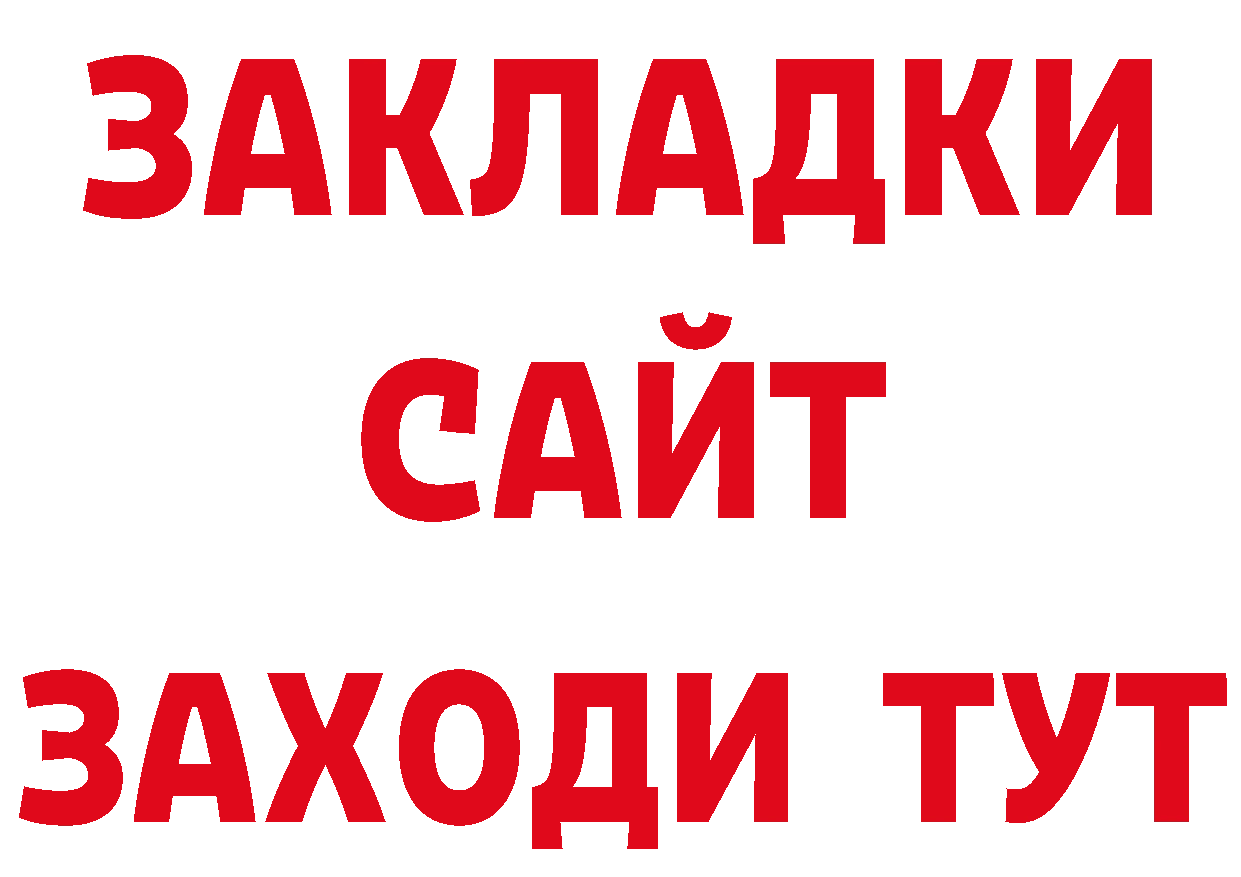 ЗАКЛАДКИ
САЙТ
ЗАХОДИ ТУТ